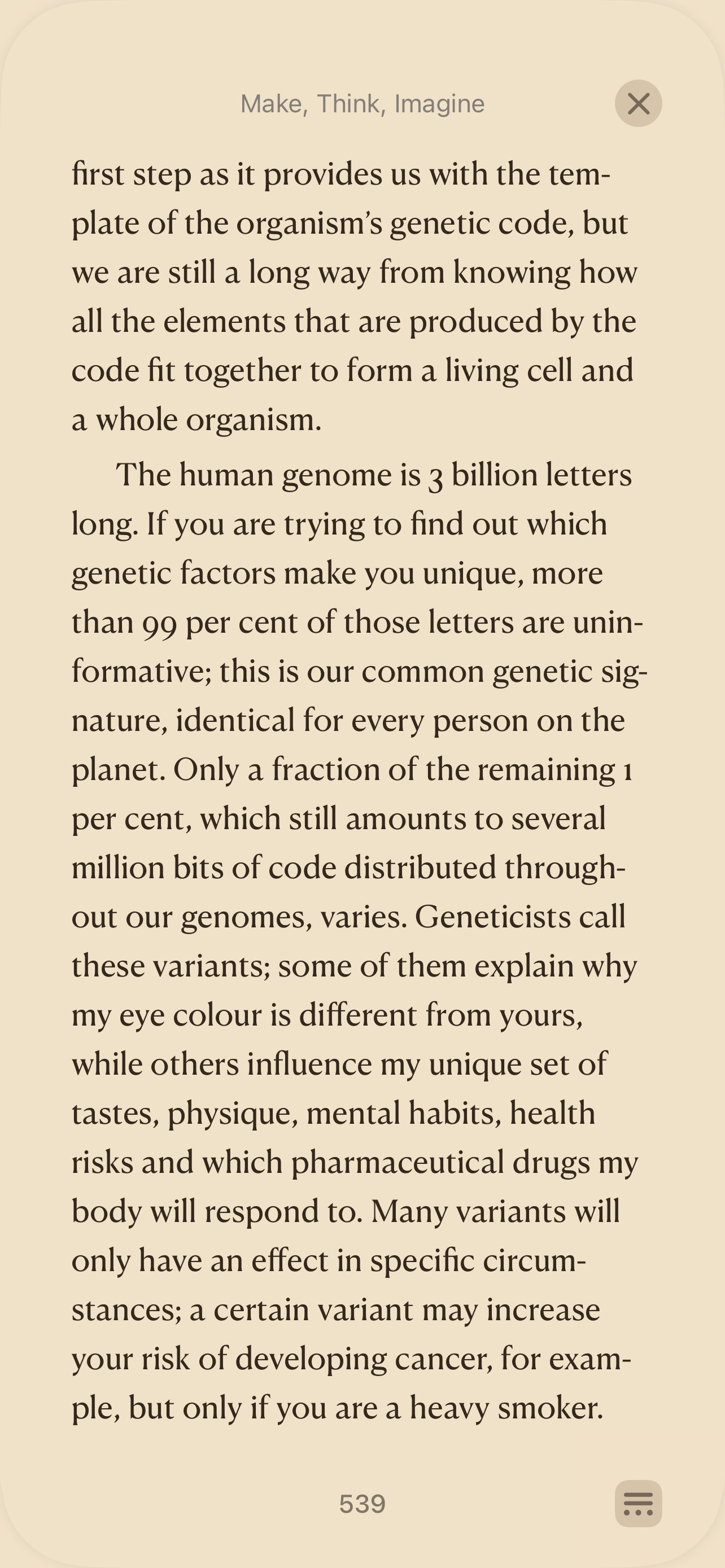 Make, Think, Imagine

first step as it provides us with the template of the organism's genetic code, but we are still a long way from knowing how all the elements that are produced by the code fit together to form a living cell and a whole organism.

The human genome is 3 billion letters long. If you are trying to find out which genetic factors make you unique, more than 99 per cent of those letters are uninformative; this is our common genetic signature, identical for every person on the planet. Only a fraction of the remaining 1 per cent, which still amounts to several million bits of code distributed throughout our genomes, varies. Geneticists call these variants; some of them explain why my eye colour is different from yours, while others influence my unique set of tastes, physique, mental habits, health risks and which pharmaceutical drugs my body will respond to. Many variants will only have an effect in specific circumstances; a certain variant may increase your risk of developing cancer, for example, but only if you are a heavy smoker.

539